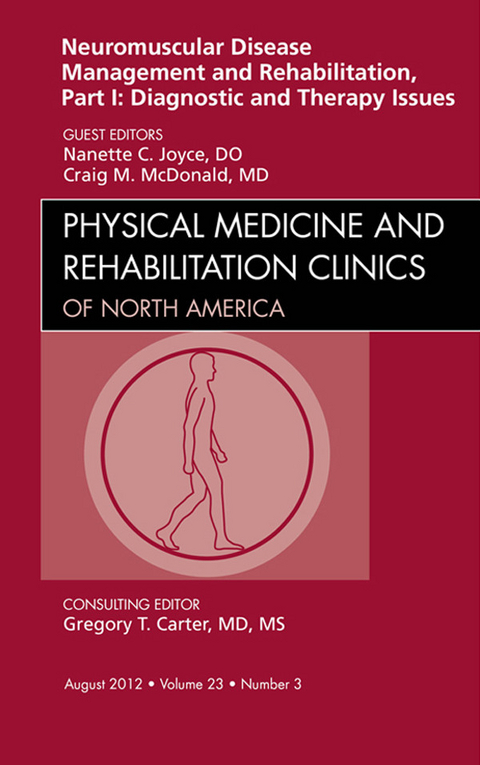 Neuromuscular Disease Management and Rehabilitation, Part I: Diagnostic and Therapy Issues

GUEST EDITORS
Nanette C. Joyce, DO
Craig M. McDonald, MD

PHYSICAL MEDICINE AND REHABILITATION CLINICS
OF NORTH AMERICA

CONSULTING EDITOR
Gregory T. Carter, MD, MS

August 2012 • Volume 23 • Number 3